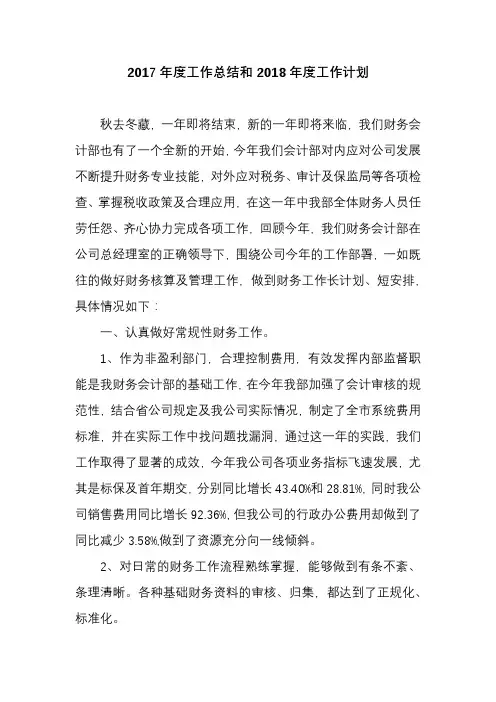 2017 年度工作总结和 2018 年度工作计划

秋去冬藏，一年即将结束，新的一年即将来临，我们财务会计部也有了一个全新的开始，今年我们会计部对内应对公司发展不断提升财务专业技能，对外应对税务、审计及保监局等各项检查、掌握税收政策及合理应用，在这一年中我部全体财务人员任劳任怨、齐心协力完成各项工作，回顾今年，我们财务会计部在公司总经理室的正确领导下，围绕公司今年的工作部署，一如既往的做好财务核算及管理工作，做到财务工作长计划、短安排，具体情况如下：

一、认真做好常规性财务工作。

1、作为非盈利部门，合理控制费用，有效发挥内部监督职能是我财务会计部的基础工作，在今年我部加强了会计审核的规范性，结合省公司规定及我公司实际情况，制定了全市系统费用标准，并在实际工作中找问题找漏洞，通过这一年的实践，我们工作取得了显著的成效，今年我公司各项业务指标飞速发展，尤其是标保及首年期交，分别同比增长 43.40%和 28.81%，同时我公司销售费用同比增长 92.36%，但我公司的行政办公费用却做到了同比减少 3.58%,做到了资源充分向一线倾斜。

2、对日常的财务工作流程熟练掌握，能够做到有条不紊、条理清晰。各种基础财务资料的审核、归集，都达到了正规化、标准化。